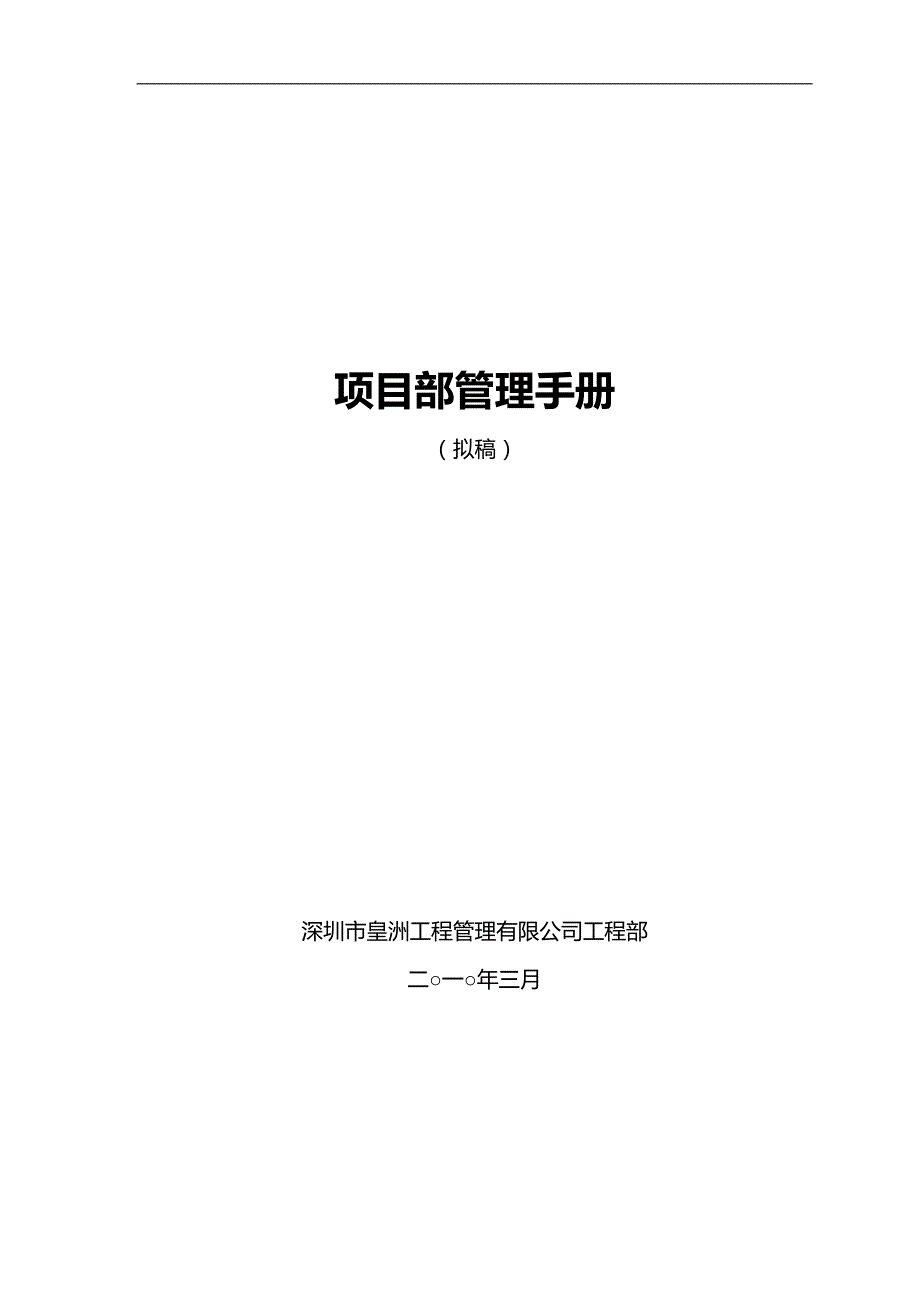 项目部管理手册

（拟稿）

深圳市皇洲工程管理有限公司工程部

二○一○年三月